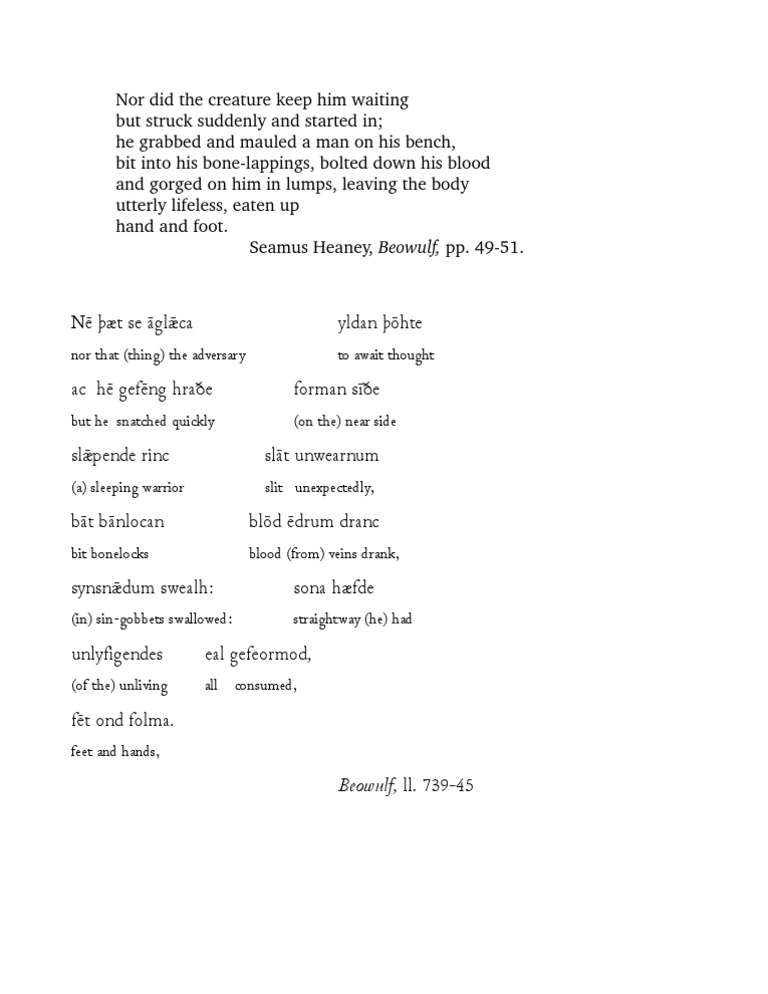 Nor did the creature keep him waiting
but struck suddenly and started in;
he grabbed and mauled a man on his bench,
bit into his bone-lappings, bolted down his blood
and gorged on him in lumps, leaving the body
utterly lifeless, eaten up
hand and foot.

Seamus Heaney, Beowulf, pp. 49-51.

Nē þæt se āglǣca yldan þōhte
nor that (thing) the adversary to await thought

ac hē gefēng hraðe forman sīðe
but he snatched quickly (on the) near side

slǣpende rinc slāt unwearnum
(a) sleeping warrior slit unexpectedly,

bāt bānlocan blōd ēdrum dranc
bit bonelocks blood (from) veins drank,

synsnǣdum swealh: sona hæfde
(in) sin-gobbets swallowed: straightway (he) had

unlyfigendes eal gefeormod,
(of the) unliving all consumed,

fēt ond folma.
feet and hands,

Beowulf, ll. 739-45